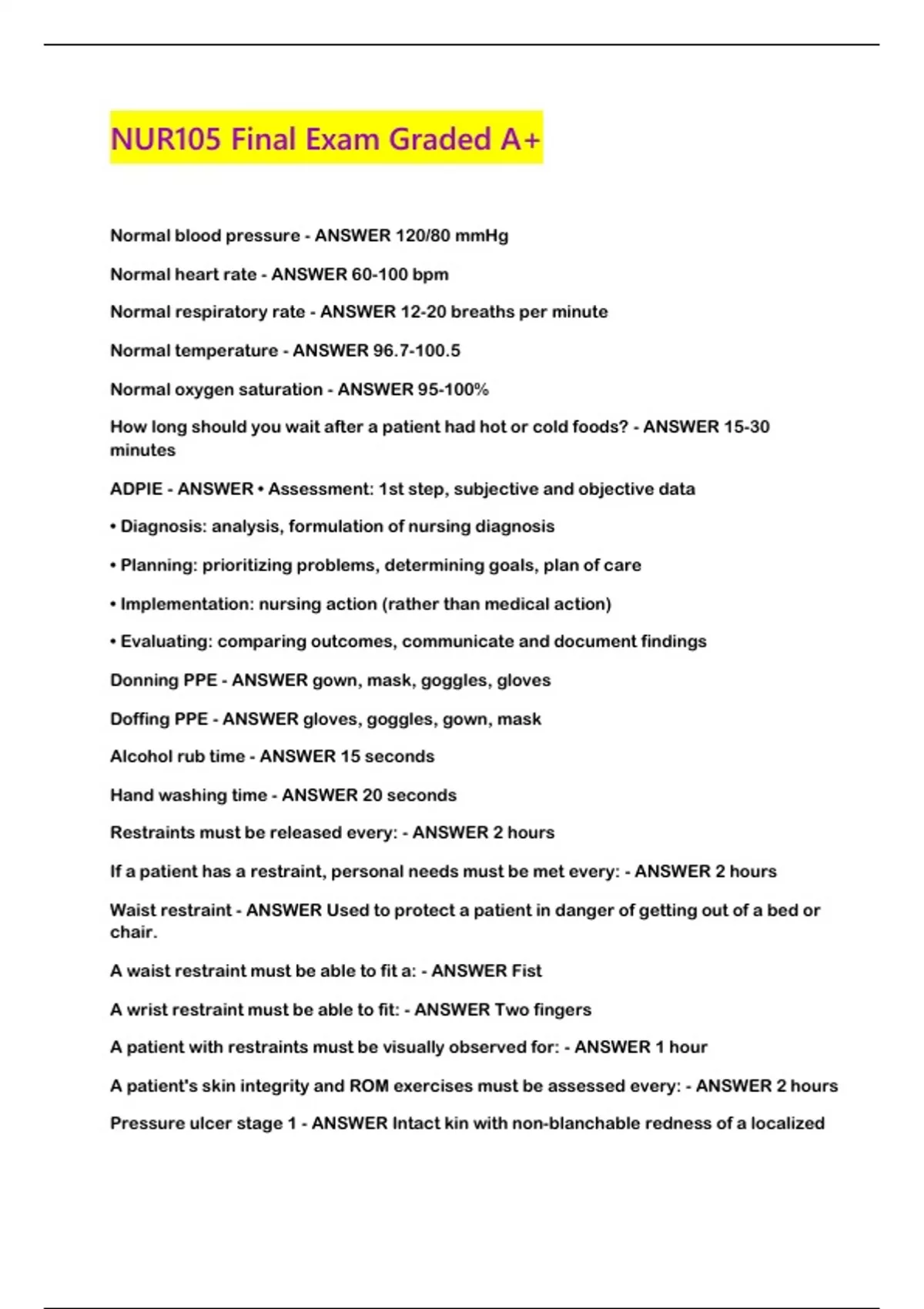 NUR105 Final Exam Graded A+

Normal blood pressure - ANSWER 120/80 mmHg

Normal heart rate - ANSWER 60-100 bpm

Normal respiratory rate - ANSWER 12-20 breaths per minute

Normal temperature - ANSWER 96.7-100.5

Normal oxygen saturation - ANSWER 95-100%

How long should you wait after a patient had hot or cold foods? - ANSWER 15-30 minutes

ADPIE - ANSWER • Assessment: 1st step, subjective and objective data

• Diagnosis: analysis, formulation of nursing diagnosis

• Planning: prioritizing problems, determining goals, plan of care

• Implementation: nursing action (rather than medical action)

• Evaluating: comparing outcomes, communicate and document findings

Donning PPE - ANSWER gown, mask, goggles, gloves

Doffing PPE - ANSWER gloves, goggles, gown, mask

Alcohol rub time - ANSWER 15 seconds

Hand washing time - ANSWER 20 seconds

Restraints must be released every: - ANSWER 2 hours

If a patient has a restraint, personal needs must be met every: - ANSWER 2 hours

Waist restraint - ANSWER Used to protect a patient in danger of getting out of a bed or chair.

A waist restraint must be able to fit a: - ANSWER Fist

A wrist restraint must be able to fit: - ANSWER Two fingers

A patient with restraints must be visually observed for: - ANSWER 1 hour

A patient's skin integrity and ROM exercises must be assessed every: - ANSWER 2 hours

Pressure ulcer stage 1 - ANSWER Intact kin with non-blanchable redness of a localized